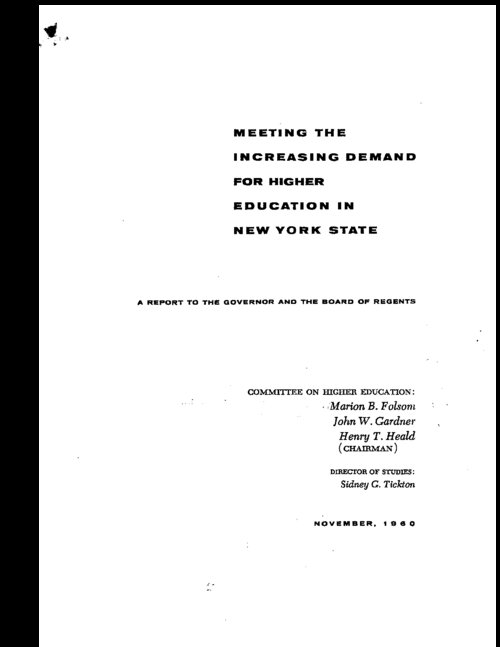 MEETING THE INCREASING DEMAND FOR HIGHER EDUCATION IN NEW YORK STATE

A REPORT TO THE GOVERNOR AND THE BOARD OF REGENTS

COMMITTEE ON HIGHER EDUCATION:
Marion B. Folsom
John W. Gardner
Henry T. Heald
(CHAIRMAN)

DIRECTOR OF STUDIES:
Sidney G. Tickton

NOVEMBER, 1960